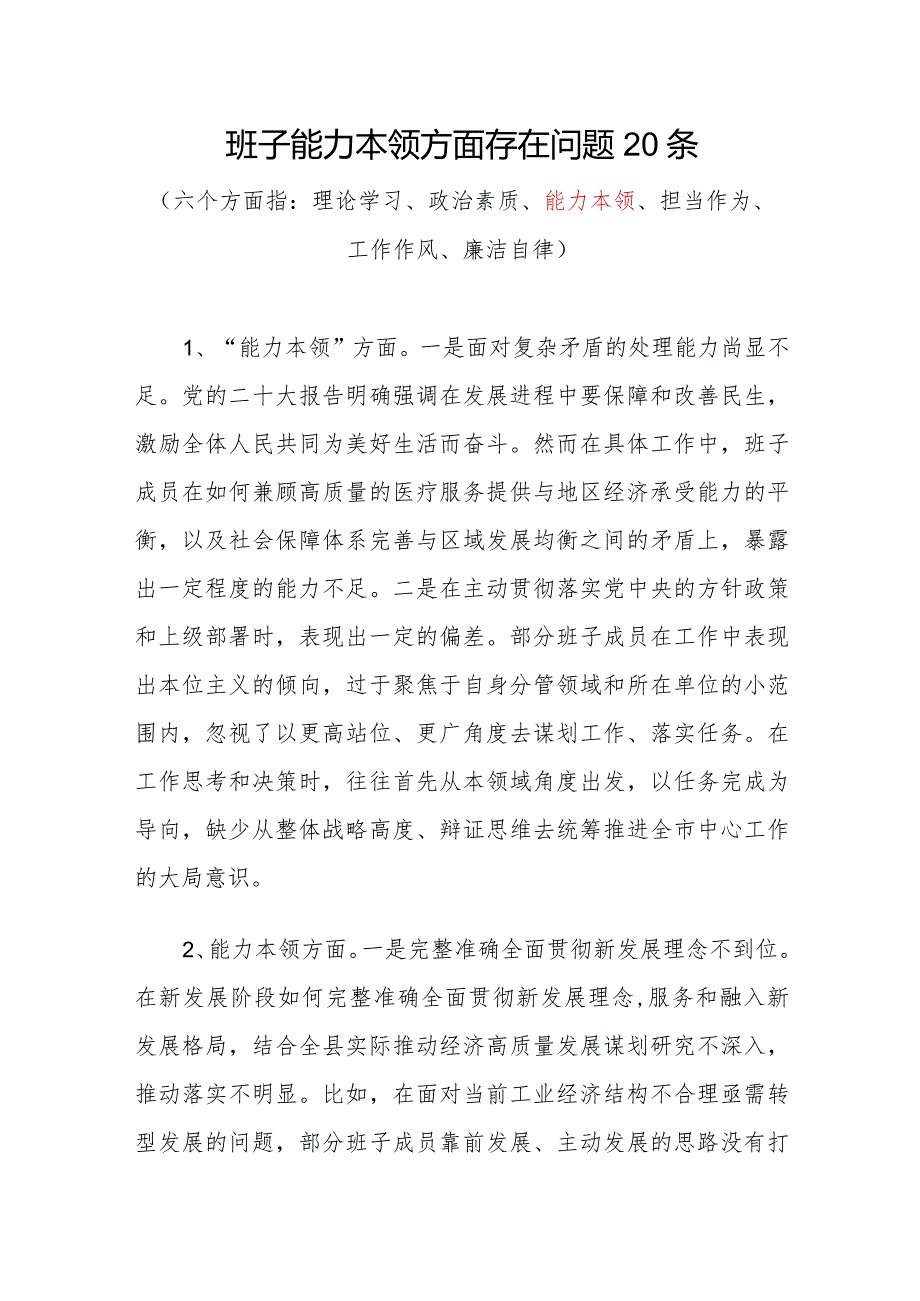 班子能力本领方面存在问题20条

（六个方面指：理论学习、政治素质、能力本领、担当作为、工作作风、廉洁自律）

1、“能力本领”方面。一是面对复杂矛盾的处理能力尚显不足。党的二十大报告明确强调在发展进程中要保障和改善民生，激励全体人民共同为美好生活而奋斗。然而在具体工作中，班子成员在如何兼顾高质量的医疗服务提供与地区经济承受能力的平衡，以及社会保障体系完善与区域发展均衡之间的矛盾上，暴露出一定程度的能力不足。二是在主动贯彻落实党中央的方针政策和上级部署时，表现出一定的偏差。部分班子成员在工作中表现出本位主义的倾向，过于聚焦于自身分管领域和所在单位的小范围内，忽视了以更高站位、更广角度去谋划工作、落实任务。在工作思考和决策时，往往首先从本领域角度出发，以任务完成为导向，缺少从整体战略高度、辩证思维去统筹推进全市中心工作的大局意识。

2、能力本领方面。一是完整准确全面贯彻新发展理念不到位。在新发展阶段如何完整准确全面贯彻新发展理念，服务和融入新发展格局，结合全县实际推动经济高质量发展谋划研究不深入，推动落实不明显。比如，在面对当前工业经济结构不合理亟需转型发展的问题，部分班子成员靠前发展、主动发展的思路没有打